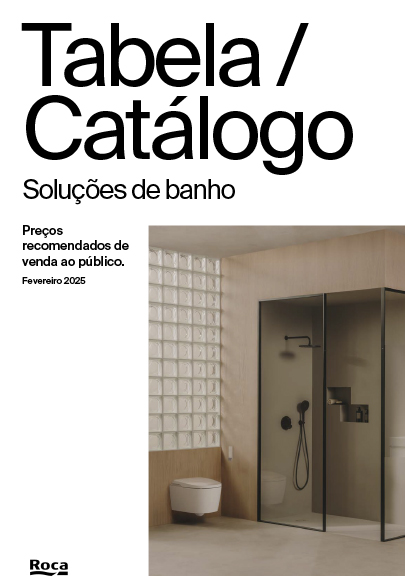 Tabela /
Catálogo

Soluções de banho

Preços recomendados de venda ao público.

Fevereiro 2025

Roca